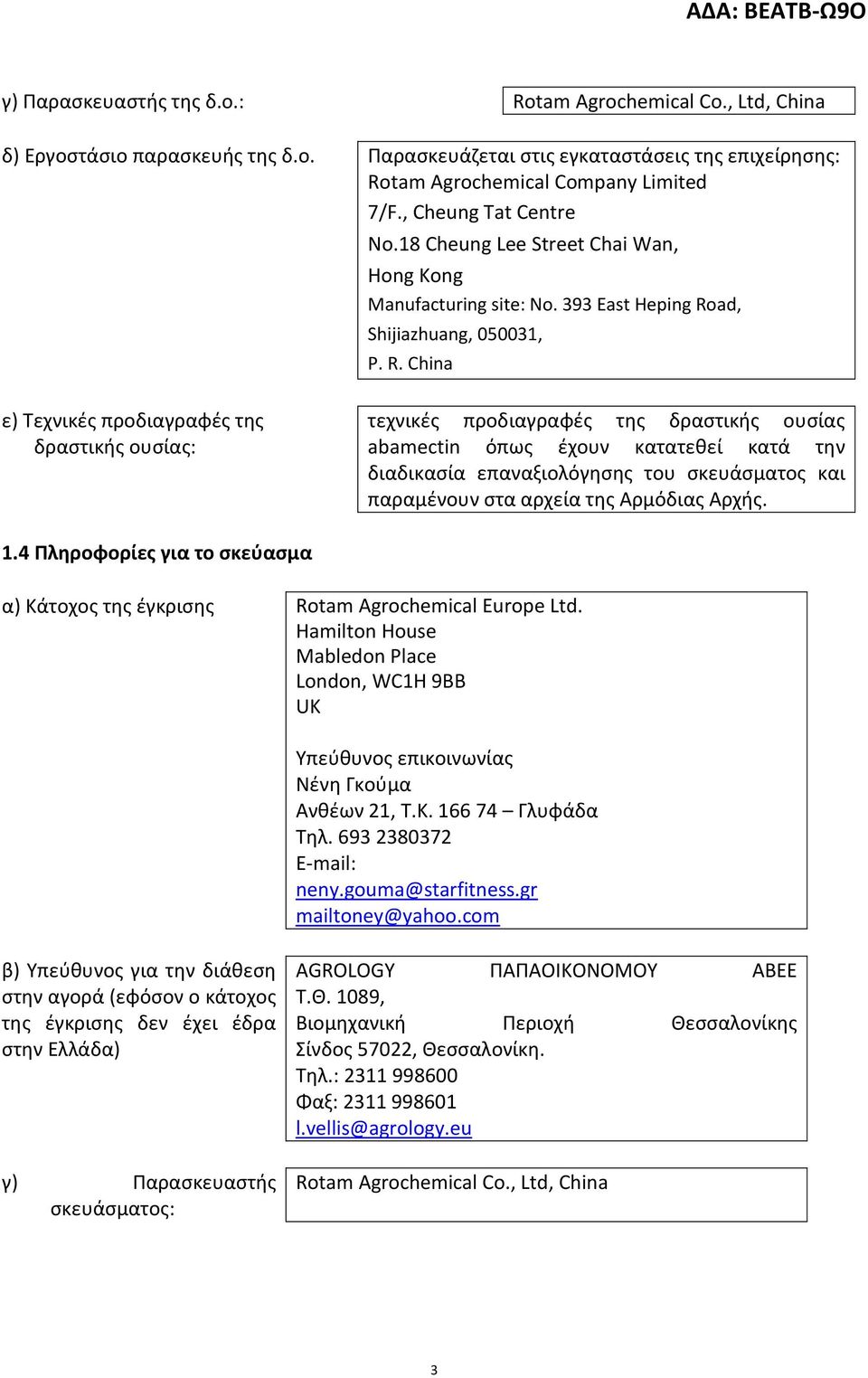 ΑΔΑ: ΒΕΑΤΒ-Ω9Ο

γ) Παρασκευαστής της δ.ο.: Rotam Agrochemical Co., Ltd, China

δ) Εργοστάσιο παρασκευής της δ.ο. Παρασκευάζεται στις εγκαταστάσεις της επιχείρησης: Rotam Agrochemical Company Limited 7/F., Cheung Tat Centre No.18 Cheung Lee Street Chai Wan, Hong Kong Manufacturing site: No. 393 East Heping Road, Shijiazhuang, 050031, P. R. China

ε) Τεχνικές προδιαγραφές της δραστικής ουσίας: τεχνικές προδιαγραφές της δραστικής ουσίας abamectin όπως έχουν κατατεθεί κατά την διαδικασία επαναξιολόγησης του σκευάσματος και παραμένουν στα αρχεία της Αρμόδιας Αρχής.

1.4 Πληροφορίες για το σκεύασμα

α) Κάτοχος της έγκρισης Rotam Agrochemical Europe Ltd. Hamilton House Mabledon Place London, WC1H 9BB UK

Υπεύθυνος επικοινωνίας Νένη Γκούμα Ανθέων 21, Τ.Κ. 166 74 – Γλυφάδα Τηλ. 693 2380372 E-mail: neny.gouma@starfitness.gr mailtoney@yahoo.com

β) Υπεύθυνος για την διάθεση στην αγορά (εφόσον ο κάτοχος της έγκρισης δεν έχει έδρα στην Ελλάδα) AGROLOGY ΠΑΠΑΟΙΚΟΝΟΜΟΥ ΑΒΕΕ Τ.Θ. 1089, Βιομηχανική Περιοχή Θεσσαλονίκης Σίνδος 57022, Θεσσαλονίκη. Τηλ.: 2311 998600 Φαξ: 2311 998601 l.vellis@agrology.eu

γ) Παρασκευαστής σκευάσματος: Rotam Agrochemical Co., Ltd, China

3